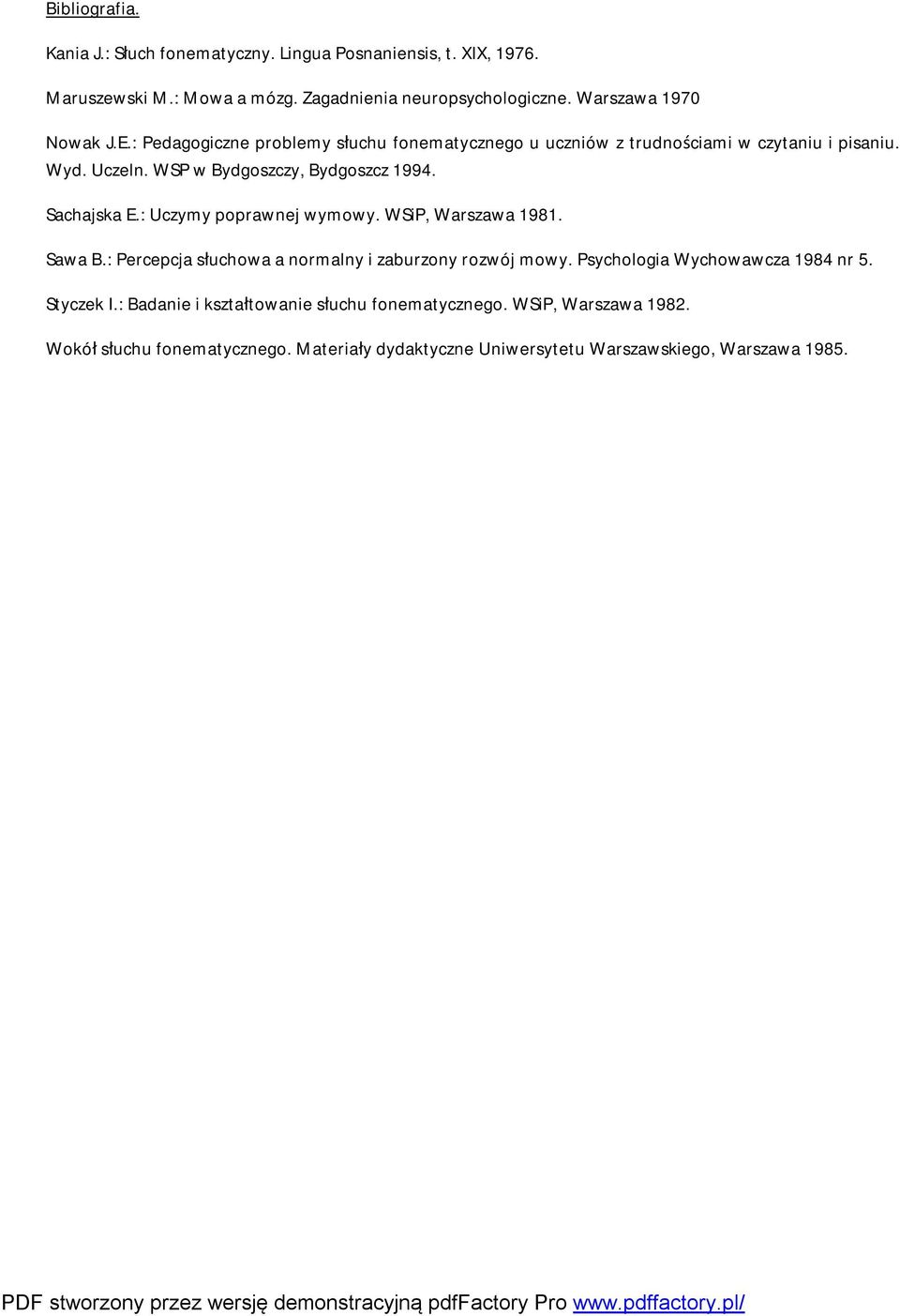 Bibliografia.

Kania J.: Słuch fonematyczny. Lingua Posnaniensis, t. XIX, 1976.

Maruszewski M.: Mowa a mózg. Zagadnienia neuropsychologiczne. Warszawa 1970

Nowak J.E.: Pedagogiczne problemy słuchu fonematycznego u uczniów z trudnościami w czytaniu i pisaniu. Wyd. Uczeln. WSP w Bydgoszczy, Bydgoszcz 1994.

Sachajska E.: Uczymy poprawnej wymowy. WSiP, Warszawa 1981.

Sawa B.: Percepcja słuchowa a normalny i zaburzony rozwój mowy. Psychologia Wychowawcza 1984 nr 5.

Styczek I.: Badanie i kształtowanie słuchu fonematycznego. WSiP, Warszawa 1982.

Wokół słuchu fonematycznego. Materiały dydaktyczne Uniwersytetu Warszawskiego, Warszawa 1985.

PDF stworzony przez wersję demonstracyjną pdfFactory Pro www.pdffactory.pl/